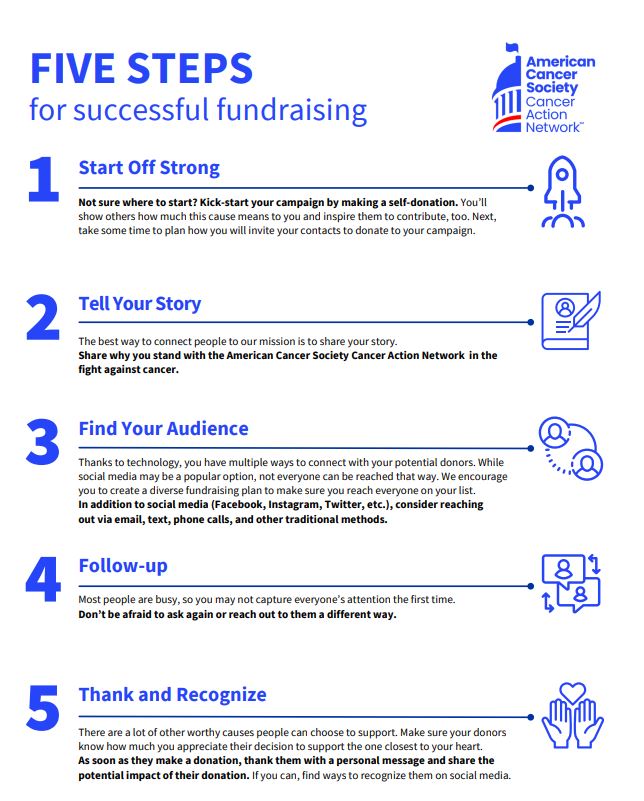 FIVE STEPS
for successful fundraising

American Cancer Society Cancer Action Network™

1
Start Off Strong

Not sure where to start? Kick-start your campaign by making a self-donation. You'll show others how much this cause means to you and inspire them to contribute, too. Next, take some time to plan how you will invite your contacts to donate to your campaign.

2
Tell Your Story

The best way to connect people to our mission is to share your story.
Share why you stand with the American Cancer Society Cancer Action Network in the fight against cancer.

3
Find Your Audience

Thanks to technology, you have multiple ways to connect with your potential donors. While social media may be a popular option, not everyone can be reached that way. We encourage you to create a diverse fundraising plan to make sure you reach everyone on your list.
In addition to social media (Facebook, Instagram, Twitter, etc.), consider reaching out via email, text, phone calls, and other traditional methods.

4
Follow-up

Most people are busy, so you may not capture everyone's attention the first time.
Don't be afraid to ask again or reach out to them a different way.

5
Thank and Recognize

There are a lot of other worthy causes people can choose to support. Make sure your donors know how much you appreciate their decision to support the one closest to your heart.
As soon as they make a donation, thank them with a personal message and share the potential impact of their donation. If you can, find ways to recognize them on social media.